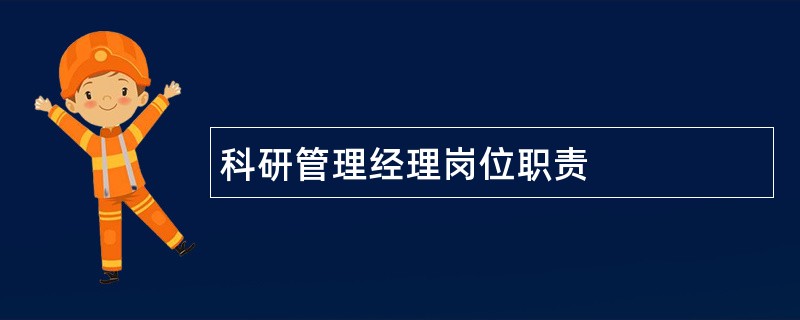 科研管理经理岗位职责